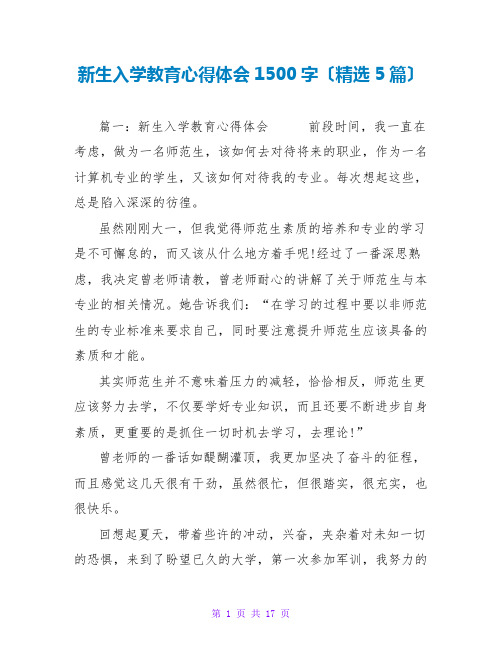 新生入学教育心得体会 1500 字〔精选 5 篇〕

篇一：新生入学教育心得体会　　前段时间，我一直在考虑，做为一名师范生，该如何去对待将来的职业，作为一名计算机专业的学生，又该如何对待我的专业。每次想起这些，总是陷入深深的彷徨。

虽然刚刚大一，但我觉得师范生素质的培养和专业的学习是不可懈怠的，而又该从什么地方着手呢!经过了一番深思熟虑，我决定曾老师请教，曾老师耐心的讲解了关于师范生与本专业的相关情况。她告诉我们：“在学习的过程中要以非师范生的专业标准来要求自己，同时要注意提升师范生应该具备的素质和才能。

其实师范生并不意味着压力的减轻，恰恰相反，师范生更应该努力去学，不仅要学好专业知识，而且还要不断进步自身素质，更重要的是抓住一切时机去学习，去理论!”

曾老师的一番话如醍醐灌顶，我更加坚决了奋斗的征程，而且感觉这几天很有干劲，虽然很忙，但很踏实，很充实，也很快乐。

回想起夏天，带着些许的冲动，兴奋，夹杂着对未知一切的恐惧，来到了盼望已久的大学，第一次参加军训，我努力的

第 1 页 共 17 页